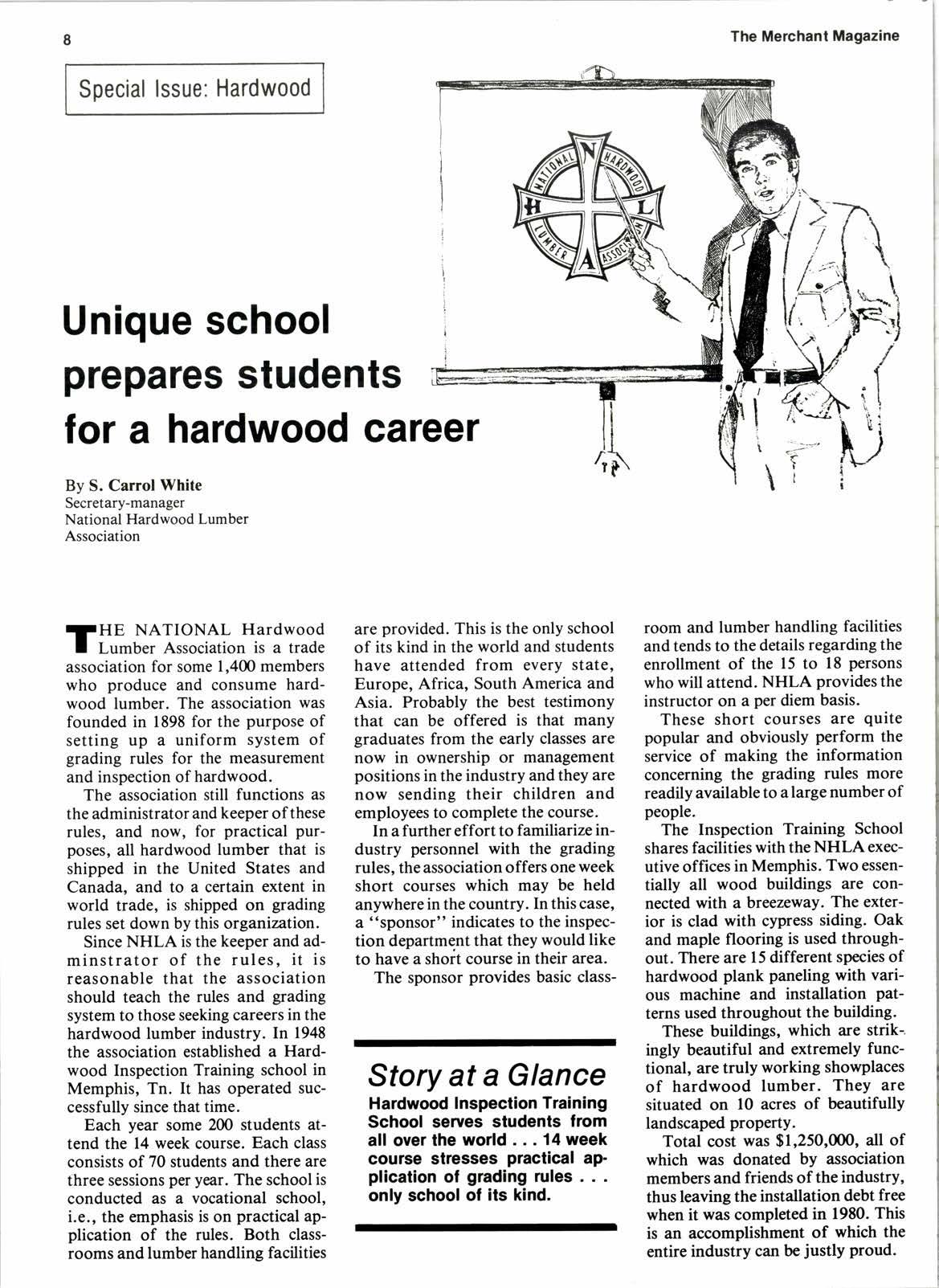 8

The Merchant Magazine

Special Issue: Hardwood

NATIONAL HARDWOOD LUMBER ASSOCIATION
N H L A

Unique school prepares students for a hardwood career

By S. Carrol White
Secretary-manager
National Hardwood Lumber Association

THE NATIONAL Hardwood Lumber Association is a trade association for some 1,400 members who produce and consume hardwood lumber. The association was founded in 1898 for the purpose of setting up a uniform system of grading rules for the measurement and inspection of hardwood.

The association still functions as the administrator and keeper of these rules, and now, for practical purposes, all hardwood lumber that is shipped in the United States and Canada, and to a certain extent in world trade, is shipped on grading rules set down by this organization.

Since NHLA is the keeper and adminstrator of the rules, it is reasonable that the association should teach the rules and grading system to those seeking careers in the hardwood lumber industry. In 1948 the association established a Hardwood Inspection Training school in Memphis, Tn. It has operated successfully since that time.

Each year some 200 students attend the 14 week course. Each class consists of 70 students and there are three sessions per year. The school is conducted as a vocational school, i.e., the emphasis is on practical application of the rules. Both classrooms and lumber handling facilities are provided. This is the only school of its kind in the world and students have attended from every state, Europe, Africa, South America and Asia. Probably the best testimony that can be offered is that many graduates from the early classes are now in ownership or management positions in the industry and they are now sending their children and employees to complete the course.

In a further effort to familiarize industry personnel with the grading rules, the association offers one week short courses which may be held anywhere in the country. In this case, a "sponsor" indicates to the inspection department that they would like to have a short course in their area.

The sponsor provides basic classroom and lumber handling facilities and tends to the details regarding the enrollment of the 15 to 18 persons who will attend. NHLA provides the instructor on a per diem basis.

These short courses are quite popular and obviously perform the service of making the information concerning the grading rules more readily available to a large number of people.

The Inspection Training School shares facilities with the NHLA executive offices in Memphis. Two essentially all wood buildings are connected with a breezeway. The exterior is clad with cypress siding. Oak and maple flooring is used throughout. There are 15 different species of hardwood plank paneling with various machine and installation patterns used throughout the building.

These buildings, which are strikingly beautiful and extremely functional, are truly working showplaces of hardwood lumber. They are situated on 10 acres of beautifully landscaped property.

Total cost was $1,250,000, all of which was donated by association members and friends of the industry, thus leaving the installation debt free when it was completed in 1980. This is an accomplishment of which the entire industry can be justly proud.

Story at a Glance
Hardwood Inspection Training School serves students from all over the world . . . 14 week course stresses practical application of grading rules . . . only school of its kind.